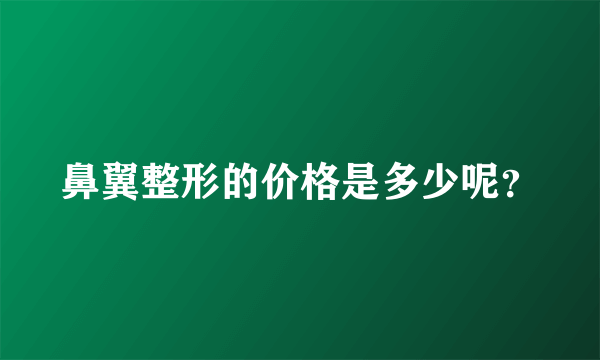 鼻翼整形的价格是多少呢?